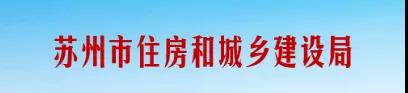 苏州市住房和城乡建设局